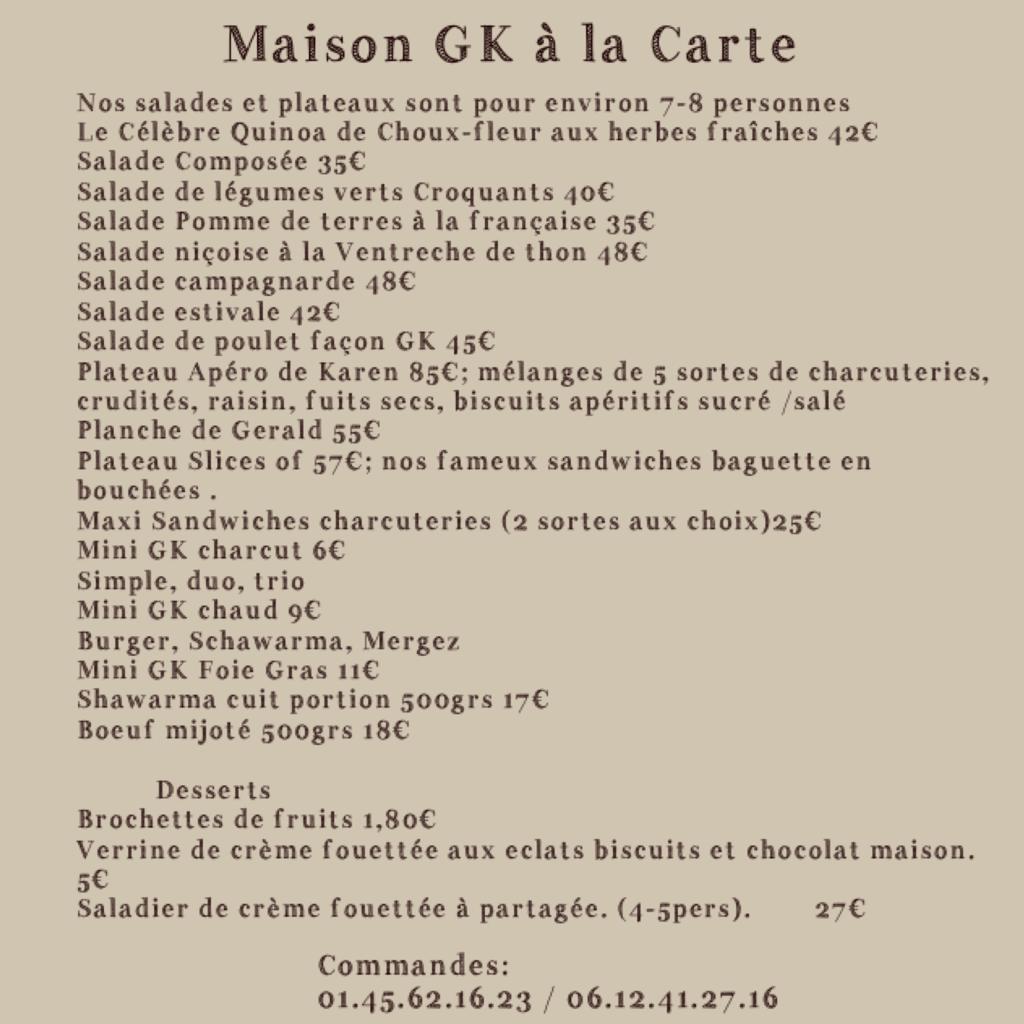 Maison GK à la Carte

Nos salades et plateaux sont pour environ 7-8 personnes
Le Célèbre Quinoa de Choux-fleur aux herbes fraîches 42€
Salade Composée 35€
Salade de légumes verts Croquants 40€
Salade Pomme de terres à la française 35€
Salade niçoise à la Ventreche de thon 48€
Salade campagnarde 48€
Salade estivale 42€
Salade de poulet façon GK 45€
Plateau Apéro de Karen 85€; mélanges de 5 sortes de charcuteries, crudités, raisin, fuits secs, biscuits apéritifs sucré /salé
Planche de Gerald 55€
Plateau Slices of 57€; nos fameux sandwiches baguette en bouchées .
Maxi Sandwiches charcuteries (2 sortes aux choix)25€
Mini GK charcut 6€
Simple, duo, trio
Mini GK chaud 9€
Burger, Schawarma, Mergez
Mini GK Foie Gras 11€
Shawarma cuit portion 500grs 17€
Boeuf mijoté 500grs 18€

Desserts
Brochettes de fruits 1,80€
Verrine de crème fouettée aux eclats biscuits et chocolat maison. 5€
Saladier de crème fouettée à partagée. (4-5pers). 27€

Commandes:
01.45.62.16.23 / 06.12.41.27.16